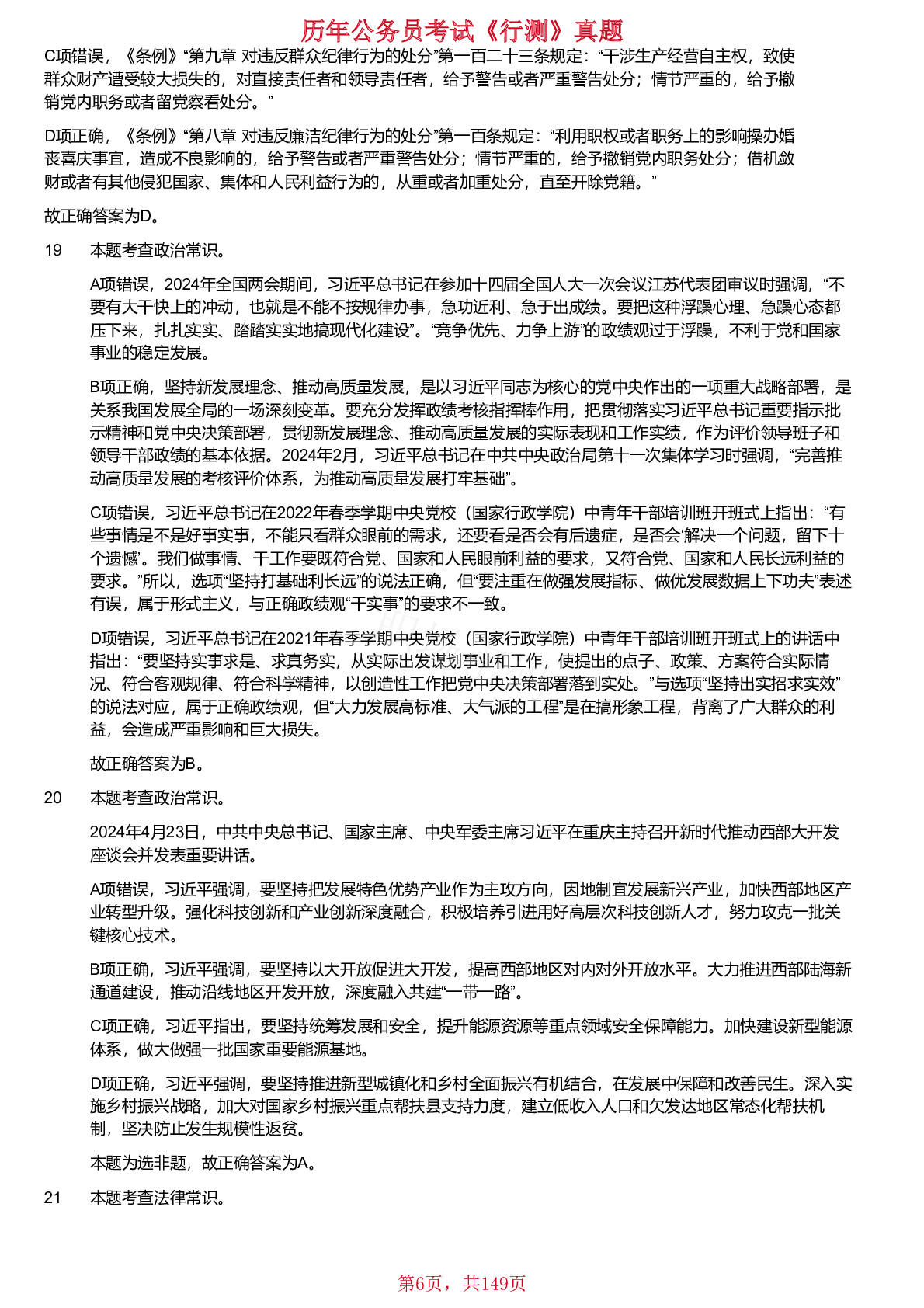 历年公务员考试《行测》真题

C项错误，《条例》“第九章 对违反群众纪律行为的处分”第一百二十三条规定：“干涉生产经营自主权，致使群众财产遭受较大损失的，对直接责任者和领导责任者，给予警告或者严重警告处分；情节严重的，给予撤销党内职务或者留党察看处分。”

D项正确，《条例》“第八章 对违反廉洁纪律行为的处分”第一百条规定：“利用职权或者职务上的影响操办婚丧喜庆事宜，造成不良影响的，给予警告或者严重警告处分；情节严重的，给予撤销党内职务处分；借机敛财或者有其他侵犯国家、集体和人民利益行为的，从重或者加重处分，直至开除党籍。”

故正确答案为D。

19 本题考查政治常识。

A项错误，2024年全国两会期间，习近平总书记在参加十四届全国人大一次会议江苏代表团审议时强调，“不要有大干快上的冲动，也就是不能不按规律办事，急功近利、急于出成绩。要把这种浮躁心理、急躁心态都压下来，扎扎实实、踏踏实实地搞现代化建设”。“竞争优先、力争上游”的政绩观过于浮躁，不利于党和国家事业的稳定发展。

B项正确，坚持新发展理念、推动高质量发展，是以习近平同志为核心的党中央作出的一项重大战略部署，是关系我国发展全局的一场深刻变革。要充分发挥政绩考核指挥棒作用，把贯彻落实习近平总书记重要指示批示精神和党中央决策部署，贯彻新发展理念、推动高质量发展的实际表现和工作实绩，作为评价领导班子和领导干部政绩的基本依据。2024年2月，习近平总书记在中共中央政治局第十一次集体学习时强调，“完善推动高质量发展的考核评价体系，为推动高质量发展打牢基础”。

C项错误，习近平总书记在2022年春季学期中央党校（国家行政学院）中青年干部培训班开班式上指出：“有些事情是不是好事实事，不能只看群众眼前的需求，还要看是否会有后遗症，是否会‘解决一个问题，留下十个遗憾’。我们做事情、干工作要既符合党、国家和人民眼前利益的要求，又符合党、国家和人民长远利益的要求。”所以，选项“坚持打基础利长远”的说法正确，但“要注重在做强发展指标、做优发展数据上下功夫”表述有误，属于形式主义，与正确政绩观“干实事”的要求不一致。

D项错误，习近平总书记在2021年春季学期中央党校（国家行政学院）中青年干部培训班开班式上的讲话中指出：“要坚持实事求是、求真务实，从实际出发谋划事业和工作，使提出的点子、政策、方案符合实际情况、符合客观规律、符合科学精神，以创造性工作把党中央决策部署落到实处。”与选项“坚持出实招求实效”的说法对应，属于正确政绩观，但“大力发展高标准、大气派的工程”是在搞形象工程，背离了广大群众的利益，会造成严重影响和巨大损失。

故正确答案为B。

20 本题考查政治常识。

2024年4月23日，中共中央总书记、国家主席、中央军委主席习近平在重庆主持召开新时代推动西部大开发座谈会并发表重要讲话。

A项错误，习近平强调，要坚持把发展特色优势产业作为主攻方向，因地制宜发展新兴产业，加快西部地区产业转型升级。强化科技创新和产业创新深度融合，积极培养引进用好高层次科技创新人才，努力攻克一批关键核心技术。

B项正确，习近平强调，要坚持以大开放促进大开发，提高西部地区对内对外开放水平。大力推进西部陆海新通道建设，推动沿线地区开发开放，深度融入共建“一带一路”。

C项正确，习近平指出，要坚持统筹发展和安全，提升能源资源等重点领域安全保障能力。加快建设新型能源体系，做大做强一批国家重要能源基地。

D项正确，习近平强调，要坚持推进新型城镇化和乡村全面振兴有机结合，在发展中保障和改善民生。深入实施乡村振兴战略，加大对国家乡村振兴重点帮扶县支持力度，建立低收入人口和欠发达地区常态化帮扶机制，坚决防止发生规模性返贫。

本题为选非题，故正确答案为A。

21 本题考查法律常识。

第6页，共149页